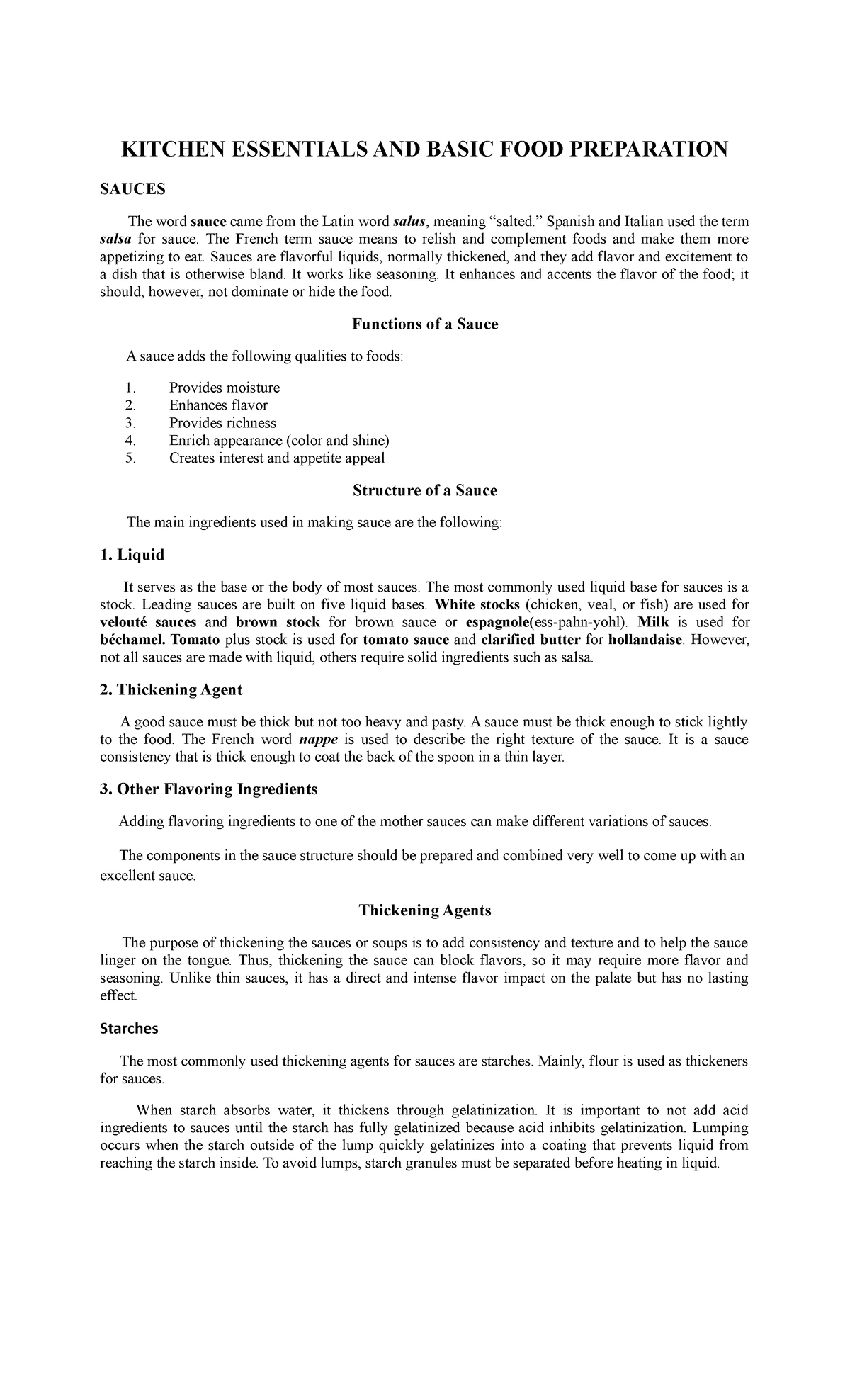 KITCHEN ESSENTIALS AND BASIC FOOD PREPARATION

SAUCES

The word sauce came from the Latin word salus, meaning “salted.” Spanish and Italian used the term salsa for sauce. The French term sauce means to relish and complement foods and make them more appetizing to eat. Sauces are flavorful liquids, normally thickened, and they add flavor and excitement to a dish that is otherwise bland. It works like seasoning. It enhances and accents the flavor of the food; it should, however, not dominate or hide the food.

Functions of a Sauce

A sauce adds the following qualities to foods:

1. Provides moisture
2. Enhances flavor
3. Provides richness
4. Enrich appearance (color and shine)
5. Creates interest and appetite appeal

Structure of a Sauce

The main ingredients used in making sauce are the following:

1. Liquid

It serves as the base or the body of most sauces. The most commonly used liquid base for sauces is a stock. Leading sauces are built on five liquid bases. White stocks (chicken, veal, or fish) are used for velouté sauces and brown stock for brown sauce or espagnole(ess-pahn-yohl). Milk is used for béchamel. Tomato plus stock is used for tomato sauce and clarified butter for hollandaise. However, not all sauces are made with liquid, others require solid ingredients such as salsa.

2. Thickening Agent

A good sauce must be thick but not too heavy and pasty. A sauce must be thick enough to stick lightly to the food. The French word nappe is used to describe the right texture of the sauce. It is a sauce consistency that is thick enough to coat the back of the spoon in a thin layer.

3. Other Flavoring Ingredients

Adding flavoring ingredients to one of the mother sauces can make different variations of sauces.

The components in the sauce structure should be prepared and combined very well to come up with an excellent sauce.

Thickening Agents

The purpose of thickening the sauces or soups is to add consistency and texture and to help the sauce linger on the tongue. Thus, thickening the sauce can block flavors, so it may require more flavor and seasoning. Unlike thin sauces, it has a direct and intense flavor impact on the palate but has no lasting effect.

Starches

The most commonly used thickening agents for sauces are starches. Mainly, flour is used as thickeners for sauces.

When starch absorbs water, it thickens through gelatinization. It is important to not add acid ingredients to sauces until the starch has fully gelatinized because acid inhibits gelatinization. Lumping occurs when the starch outside of the lump quickly gelatinizes into a coating that prevents liquid from reaching the starch inside. To avoid lumps, starch granules must be separated before heating in liquid.